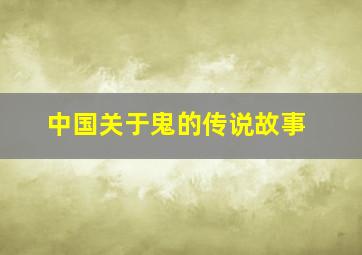 中国关于鬼的传说故事